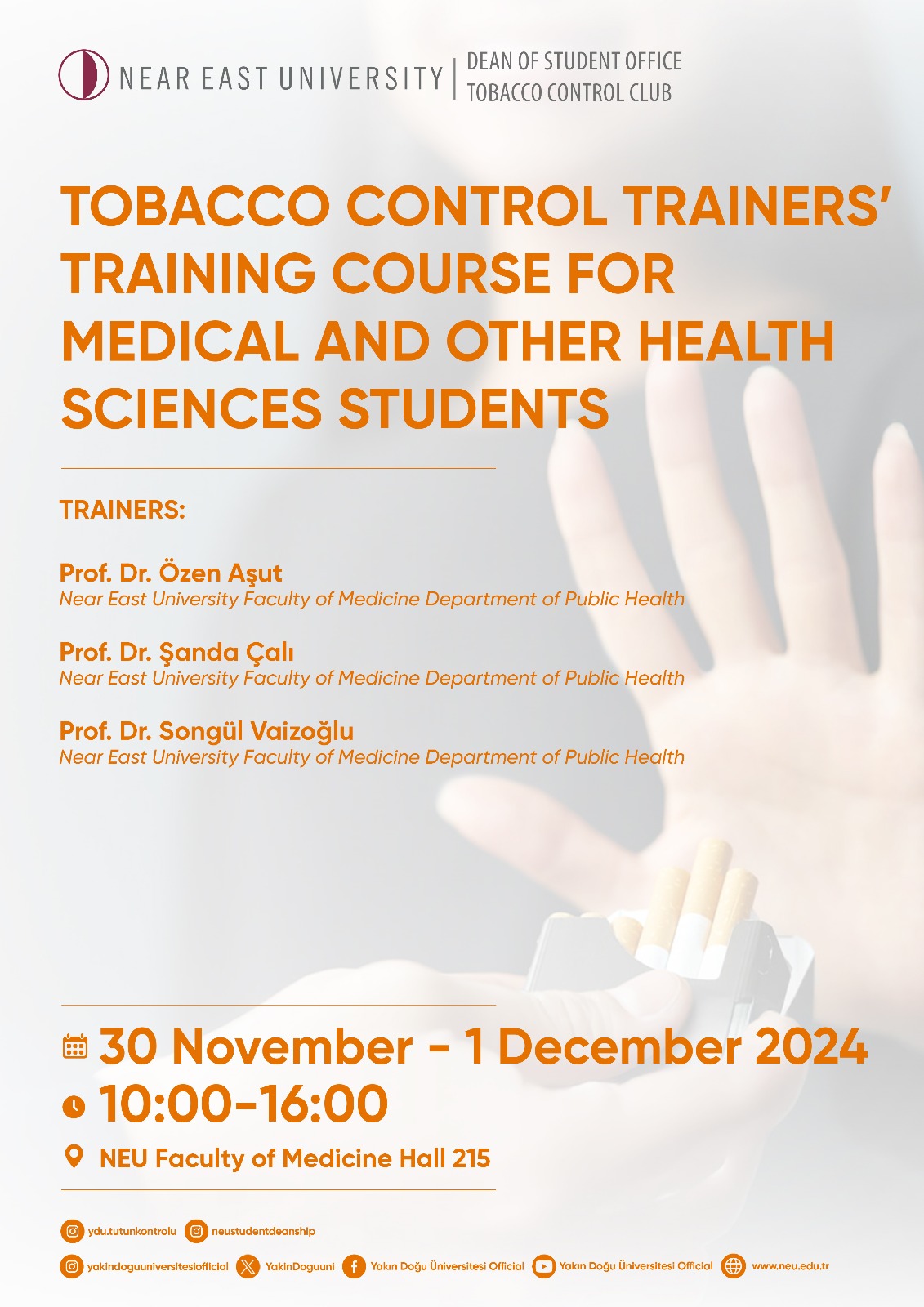 NEAR EAST UNIVERSITY
DEAN OF STUDENT OFFICE
TOBACCO CONTROL CLUB

TOBACCO CONTROL TRAINERS' TRAINING COURSE FOR MEDICAL AND OTHER HEALTH SCIENCES STUDENTS

TRAINERS:

Prof. Dr. Özen Aşut
Near East University Faculty of Medicine Department of Public Health

Prof. Dr. Şanda Çalı
Near East University Faculty of Medicine Department of Public Health

Prof. Dr. Songül Vaizoğlu
Near East University Faculty of Medicine Department of Public Health

30 November - 1 December 2024
10:00-16:00
NEU Faculty of Medicine Hall 215

ydu.tutunkontrolu
neustudentdeanship
yakindoguuniversitesiofficial
YakinDoguuni
Yakın Doğu Üniversitesi Official
Yakın Doğu Üniversitesi Official
www.neu.edu.tr